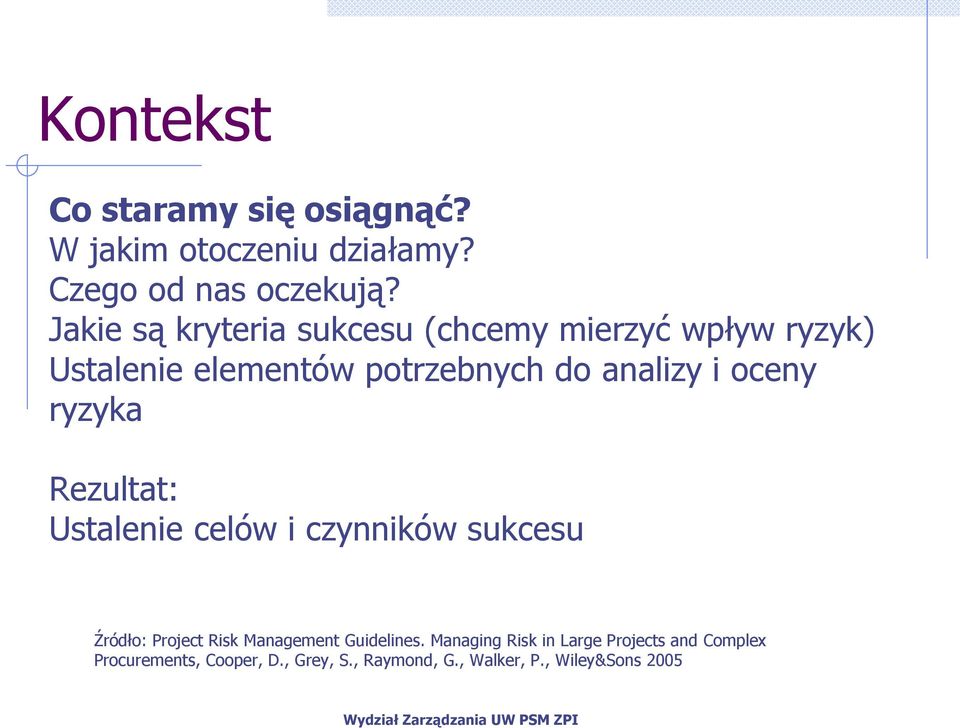 Kontekst

Co staramy się osiągnąć?
W jakim otoczeniu działamy?
Czego od nas oczekują?
Jakie są kryteria sukcesu (chcemy mierzyć wpływ ryzyk)
Ustalenie elementów potrzebnych do analizy i oceny ryzyka

Rezultat:
Ustalenie celów i czynników sukcesu

Źródło: Project Risk Management Guidelines. Managing Risk in Large Projects and Complex Procurements, Cooper, D., Grey, S., Raymond, G., Walker, P., Wiley&Sons 2005

Wydział Zarządzania UW PSM ZPI